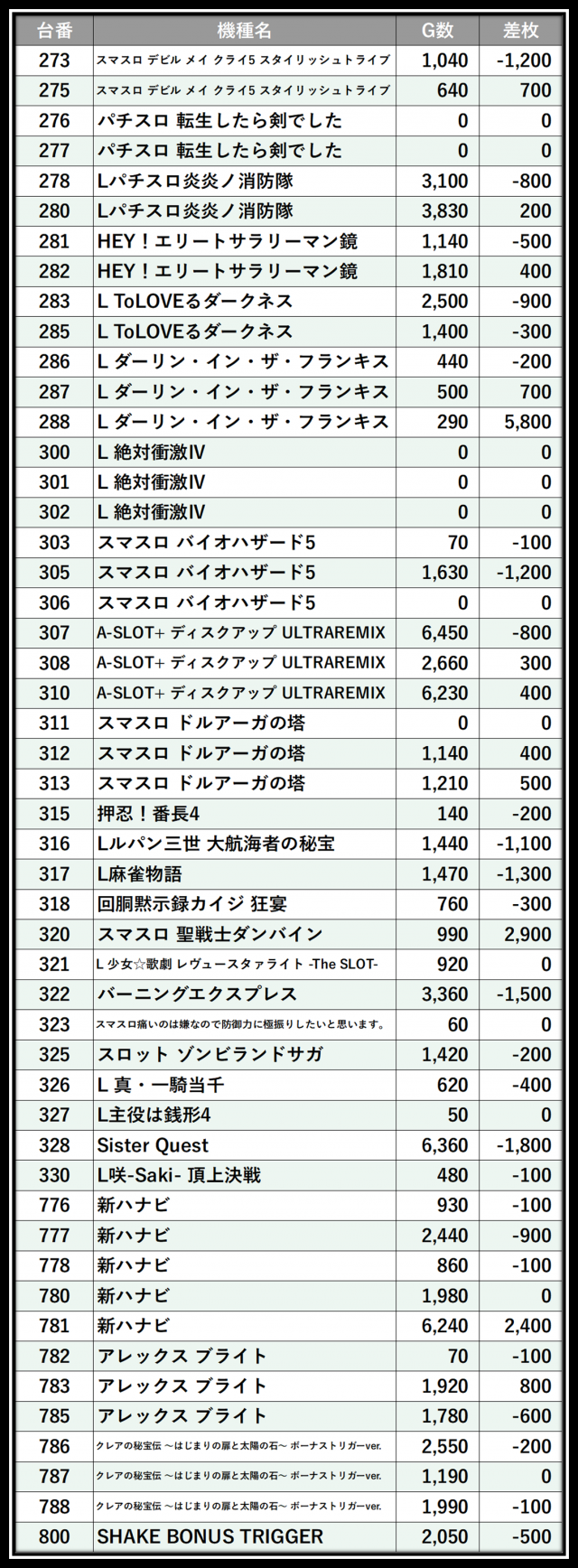 | 台番 | 機種名 | G数 | 差枚 |
|---|---|---|---|
| 273 | スマスロ デビル メイ クライ5 スタイリッシュトライブ | 1,040 | -1,200 |
| 275 | スマスロ デビル メイ クライ5 スタイリッシュトライブ | 640 | 700 |
| 276 | パチスロ 転生したら剣でした | 0 | 0 |
| 277 | パチスロ 転生したら剣でした | 0 | 0 |
| 278 | Lパチスロ炎炎ノ消防隊 | 3,100 | -800 |
| 280 | Lパチスロ炎炎ノ消防隊 | 3,830 | 200 |
| 281 | HEY！エリートサラリーマン鏡 | 1,140 | -500 |
| 282 | HEY！エリートサラリーマン鏡 | 1,810 | 400 |
| 283 | L ToLOVEるダークネス | 2,500 | -900 |
| 285 | L ToLOVEるダークネス | 1,400 | -300 |
| 286 | L ダーリン・イン・ザ・フランキス | 440 | -200 |
| 287 | L ダーリン・イン・ザ・フランキス | 500 | 700 |
| 288 | L ダーリン・イン・ザ・フランキス | 290 | 5,800 |
| 300 | L 絶対衝激IV | 0 | 0 |
| 301 | L 絶対衝激IV | 0 | 0 |
| 302 | L 絶対衝激IV | 0 | 0 |
| 303 | スマスロ バイオハザード5 | 70 | -100 |
| 305 | スマスロ バイオハザード5 | 1,630 | -1,200 |
| 306 | スマスロ バイオハザード5 | 0 | 0 |
| 307 | A-SLOT+ ディスクアップ ULTRAREMIX | 6,450 | -800 |
| 308 | A-SLOT+ ディスクアップ ULTRAREMIX | 2,660 | 300 |
| 310 | A-SLOT+ ディスクアップ ULTRAREMIX | 6,230 | 400 |
| 311 | スマスロ ドルアーガの塔 | 0 | 0 |
| 312 | スマスロ ドルアーガの塔 | 1,140 | 400 |
| 313 | スマスロ ドルアーガの塔 | 1,210 | 500 |
| 315 | 押忍！番長4 | 140 | -200 |
| 316 | Lルパン三世 大航海者の秘宝 | 1,440 | -1,100 |
| 317 | L麻雀物語 | 1,470 | -1,300 |
| 318 | 回胴黙示録カイジ 狂宴 | 760 | -300 |
| 320 | スマスロ 聖戦士ダンバイン | 990 | 2,900 |
| 321 | L 少女☆歌劇 レヴュースタァライト -The SLOT- | 920 | 0 |
| 322 | バーニングエクスプレス | 3,360 | -1,500 |
| 323 | スマスロ痛いのは嫌なので防御力に極振りしたいと思います。 | 60 | 0 |
| 325 | スロット ゾンビランドサガ | 1,420 | -200 |
| 326 | L 真・一騎当千 | 620 | -400 |
| 327 | L主役は銭形4 | 50 | 0 |
| 328 | Sister Quest | 6,360 | -1,800 |
| 330 | L咲-Saki- 頂上決戦 | 480 | -100 |
| 776 | 新ハナビ | 930 | -100 |
| 777 | 新ハナビ | 2,440 | -900 |
| 778 | 新ハナビ | 860 | -100 |
| 780 | 新ハナビ | 1,980 | 0 |
| 781 | 新ハナビ | 6,240 | 2,400 |
| 782 | アレックス ブライト | 70 | -100 |
| 783 | アレックス ブライト | 1,920 | 800 |
| 785 | アレックス ブライト | 1,780 | -600 |
| 786 | クレアの秘宝伝 ～はじまりの扉と太陽の石～ ボーナストリガーver. | 2,550 | -200 |
| 787 | クレアの秘宝伝 ～はじまりの扉と太陽の石～ ボーナストリガーver. | 1,190 | 0 |
| 788 | クレアの秘宝伝 ～はじまりの扉と太陽の石～ ボーナストリガーver. | 1,990 | -100 |
| 800 | SHAKE BONUS TRIGGER | 2,050 | -500 |